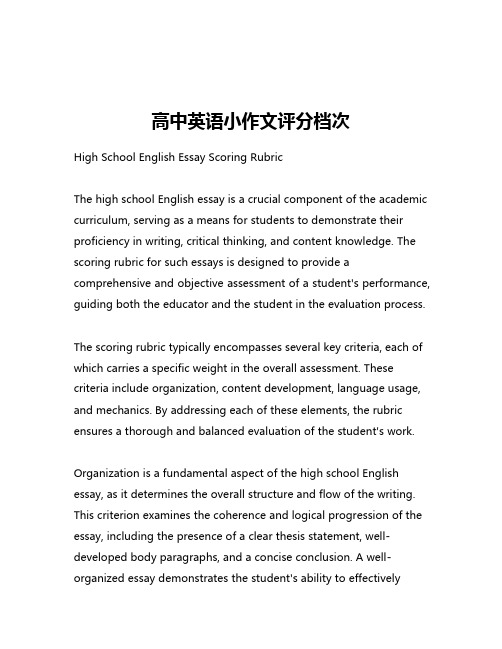 高中英语小作文评分档次

High School English Essay Scoring Rubric

The high school English essay is a crucial component of the academic curriculum, serving as a means for students to demonstrate their proficiency in writing, critical thinking, and content knowledge. The scoring rubric for such essays is designed to provide a comprehensive and objective assessment of a student's performance, guiding both the educator and the student in the evaluation process.

The scoring rubric typically encompasses several key criteria, each of which carries a specific weight in the overall assessment. These criteria include organization, content development, language usage, and mechanics. By addressing each of these elements, the rubric ensures a thorough and balanced evaluation of the student's work.

Organization is a fundamental aspect of the high school English essay, as it determines the overall structure and flow of the writing. This criterion examines the coherence and logical progression of the essay, including the presence of a clear thesis statement, well-developed body paragraphs, and a concise conclusion. A well-organized essay demonstrates the student's ability to effectively